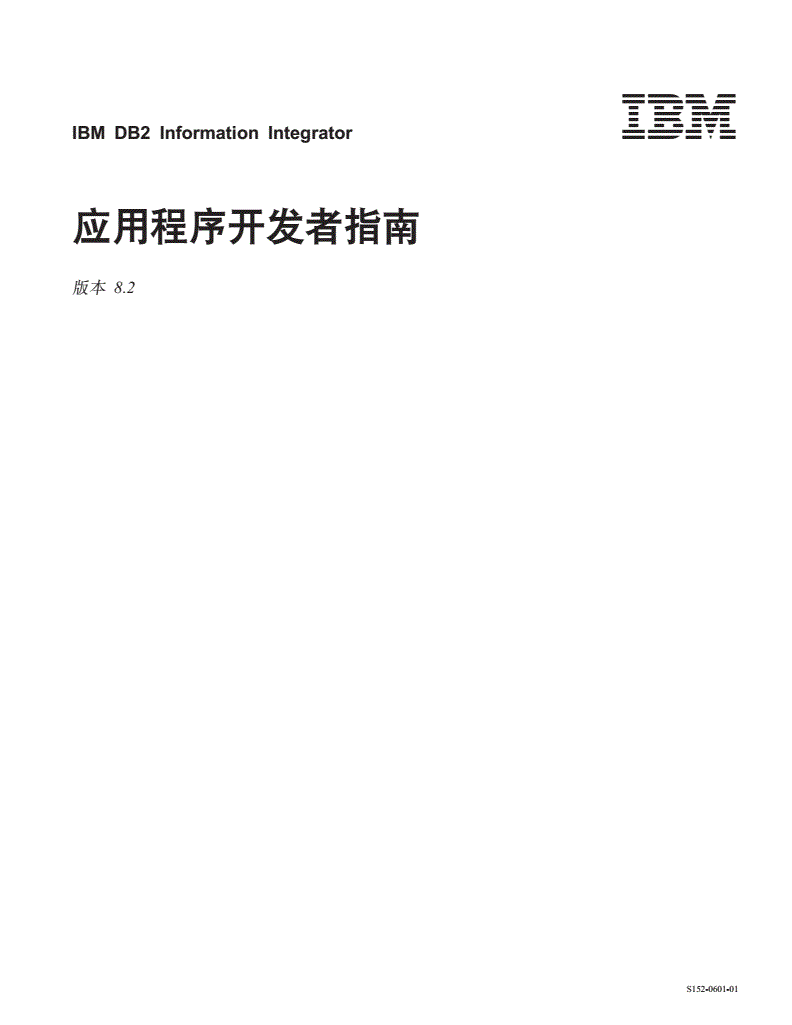 IBM DB2 Information Integrator

IBM

应用程序开发者指南

版本 8.2

S152-0601-01